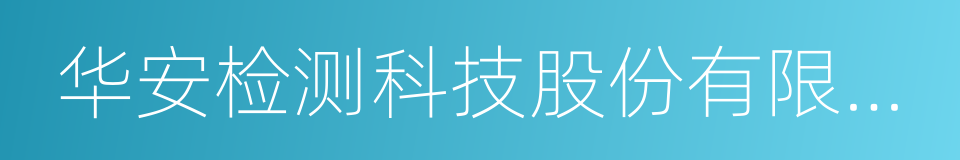 华安检测科技股份有限...